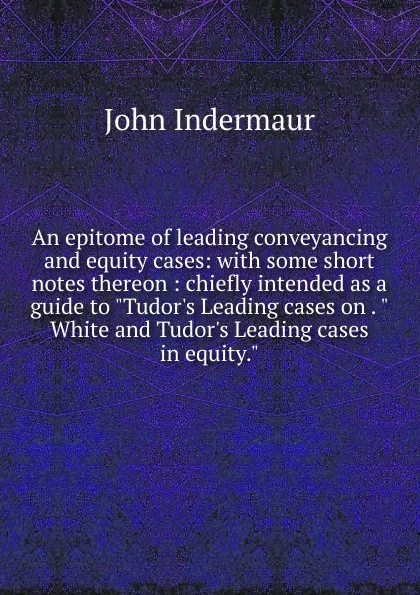 John Indermaur

An epitome of leading conveyancing and equity cases: with some short notes thereon : chiefly intended as a guide to "Tudor's Leading cases on . " White and Tudor's Leading cases in equity."